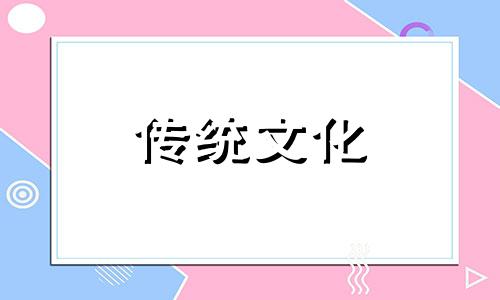 传统文化